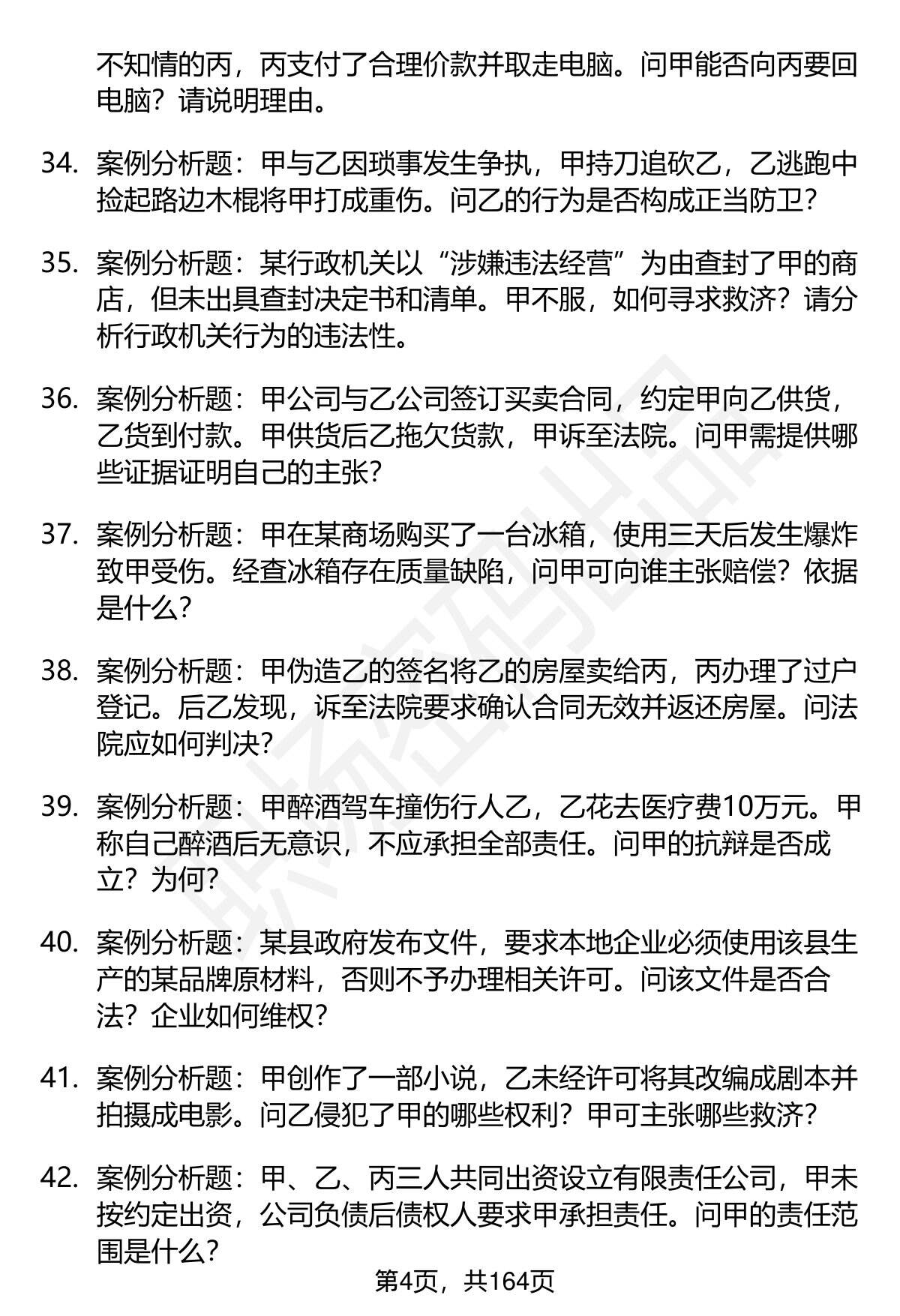 不知情的丙，丙支付了合理价款并取走电脑。问甲能否向丙要回电脑？请说明理由。

34. 案例分析题：甲与乙因琐事发生争执，甲持刀追砍乙，乙逃跑中捡起路边木棍将甲打成重伤。问乙的行为是否构成正当防卫？

35. 案例分析题：某行政机关以“涉嫌违法经营”为由查封了甲的商店，但未出具查封决定书和清单。甲不服，如何寻求救济？请分析行政机关行为的违法性。

36. 案例分析题：甲公司与乙公司签订买卖合同，约定甲向乙供货，乙货到付款。甲供货后乙拖欠货款，甲诉至法院。问甲需提供哪些证据证明自己的主张？

37. 案例分析题：甲在某商场购买了一台冰箱，使用三天后发生爆炸致甲受伤。经查冰箱存在质量缺陷，问甲可向谁主张赔偿？依据是什么？

38. 案例分析题：甲伪造乙的签名将乙的房屋卖给丙，丙办理了过户登记。后乙发现，诉至法院要求确认合同无效并返还房屋。问法院应如何判决？

39. 案例分析题：甲醉酒驾车撞伤行人乙，乙花去医疗费10万元。甲称自己醉酒后无意识，不应承担全部责任。问甲的抗辩是否成立？为何？

40. 案例分析题：某县政府发布文件，要求本地企业必须使用该县生产的某品牌原材料，否则不予办理相关许可。问该文件是否合法？企业如何维权？

41. 案例分析题：甲创作了一部小说，乙未经许可将其改编成剧本并拍摄成电影。问乙侵犯了甲的哪些权利？甲可主张哪些救济？

42. 案例分析题：甲、乙、丙三人共同出资设立有限责任公司，甲未按约定出资，公司负债后债权人要求甲承担责任。问甲的责任范围是什么？

第4页，共164页